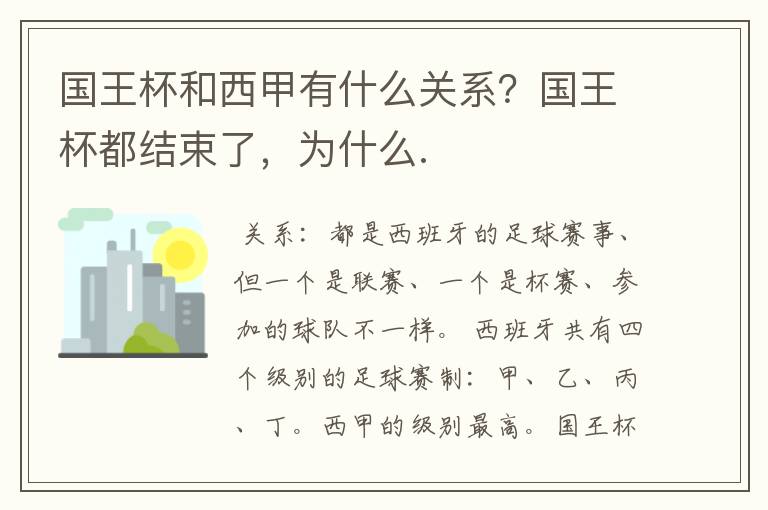 国王杯和西甲有什么关系？国王杯都结束了，为什么.

关系：都是西班牙的足球赛事、但一个是联赛、一个是杯赛、参加的球队不一样。西班牙共有四个级别的足球赛制：甲、乙、丙、丁。西甲的级别最高。国王杯